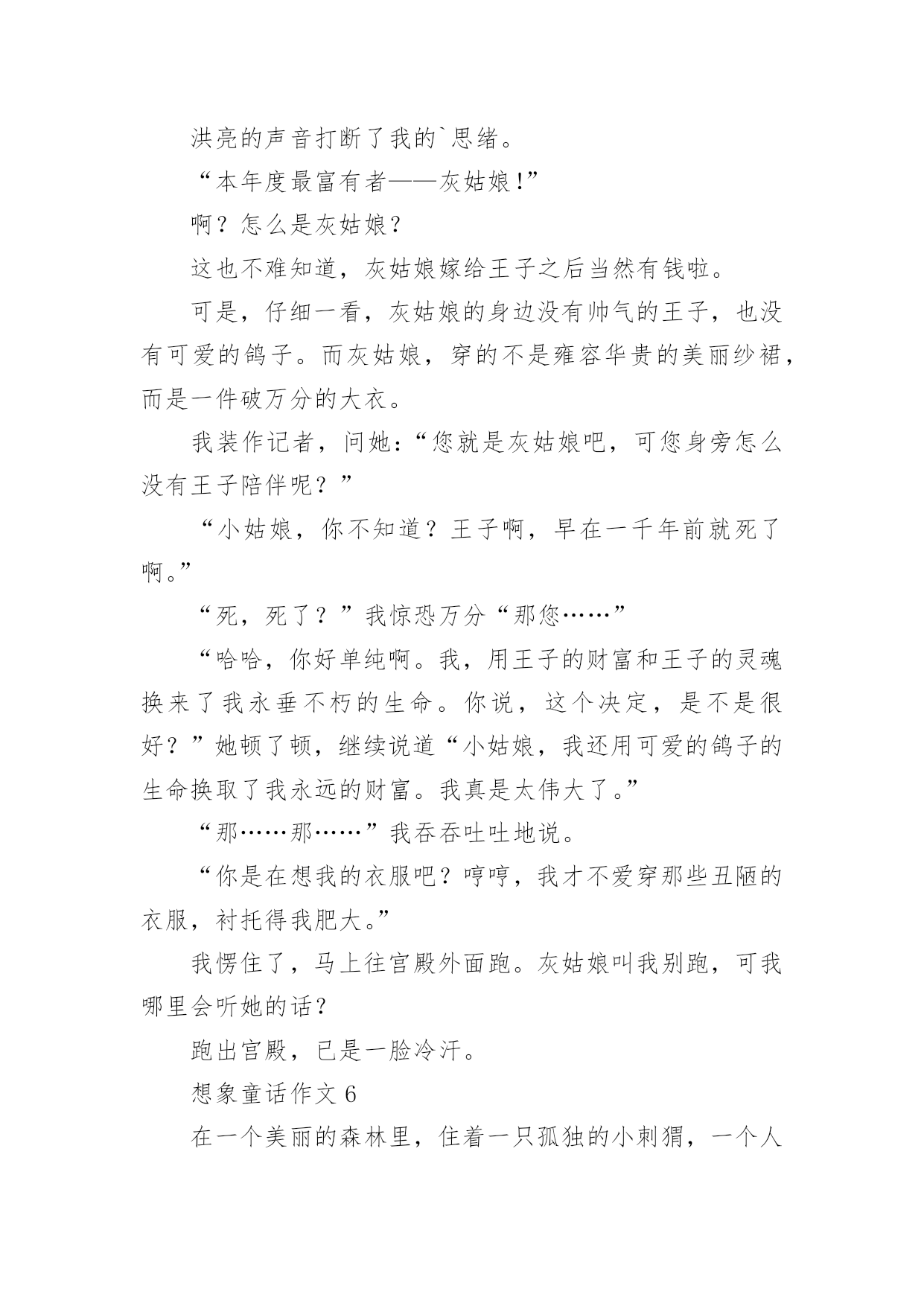 洪亮的声音打断了我的`思绪。

“本年度最富有者——灰姑娘!”

啊？怎么是灰姑娘？

这也不难知道，灰姑娘嫁给王子之后当然有钱啦。

可是，仔细一看，灰姑娘的身边没有帅气的王子，也没有可爱的鸽子。而灰姑娘，穿的不是雍容华贵的美丽纱裙，而是一件破万分的大衣。

我装作记者，问她：“您就是灰姑娘吧，可您身旁怎么没有王子陪伴呢？”

“小姑娘，你不知道？王子啊，早在一千年前就死了啊。”

“死，死了？”我惊恐万分“那您……”

“哈哈，你好单纯啊。我，用王子的财富和王子的灵魂换来了我永垂不朽的生命。你说，这个决定，是不是很好？”她顿了顿，继续说道“小姑娘，我还用可爱的鸽子的生命换取了我永远的财富。我真是太伟大了。”

“那……那……”我吞吞吐吐地说。

“你是在想我的衣服吧？哼哼，我才不爱穿那些丑陋的衣服，衬托得我肥大。”

我愣住了，马上往宫殿外面跑。灰姑娘叫我别跑，可我哪里会听她的话？

跑出宫殿，已是一脸冷汗。

想象童话作文 6

在一个美丽的森林里，住着一只孤独的小刺猬，一个人